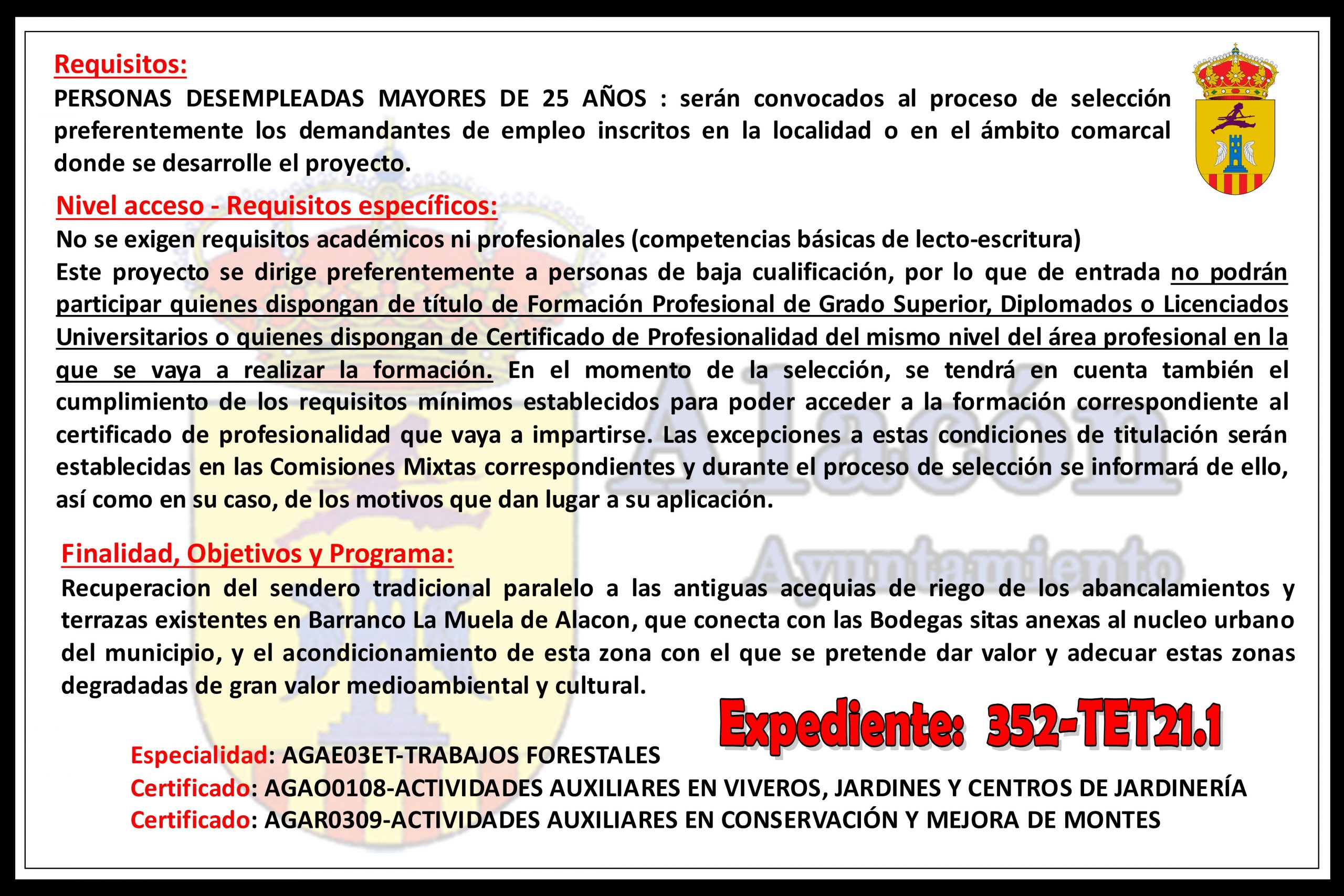 Requisitos:
PERSONAS DESEMPLEADAS MAYORES DE 25 AÑOS : serán convocados al proceso de selección preferentemente los demandantes de empleo inscritos en la localidad o en el ámbito comarcal donde se desarrolle el proyecto.

Nivel acceso - Requisitos específicos:
No se exigen requisitos académicos ni profesionales (competencias básicas de lecto-escritura)
Este proyecto se dirige preferentemente a personas de baja cualificación, por lo que de entrada no podrán participar quienes dispongan de título de Formación Profesional de Grado Superior, Diplomados o Licenciados Universitarios o quienes dispongan de Certificado de Profesionalidad del mismo nivel del área profesional en la que se vaya a realizar la formación. En el momento de la selección, se tendrá en cuenta también el cumplimiento de los requisitos mínimos establecidos para poder acceder a la formación correspondiente al certificado de profesionalidad que vaya a impartirse. Las excepciones a estas condiciones de titulación serán establecidas en las Comisiones Mixtas correspondientes y durante el proceso de selección se informará de ello, así como en su caso, de los motivos que dan lugar a su aplicación.

Alacón
Ayuntamiento

Finalidad, Objetivos y Programa:
Recuperacion del sendero tradicional paralelo a las antiguas acequias de riego de los abancalamientos y terrazas existentes en Barranco La Muela de Alacon, que conecta con las Bodegas sitas anexas al nucleo urbano del municipio, y el acondicionamiento de esta zona con el que se pretende dar valor y adecuar estas zonas degradadas de gran valor medioambiental y cultural.

Expediente: 352-TET21.1

Especialidad: AGAE03ET-TRABAJOS FORESTALES
Certificado: AGAO0108-ACTIVIDADES AUXILIARES EN VIVEROS, JARDINES Y CENTROS DE JARDINERÍA
Certificado: AGAR0309-ACTIVIDADES AUXILIARES EN CONSERVACIÓN Y MEJORA DE MONTES